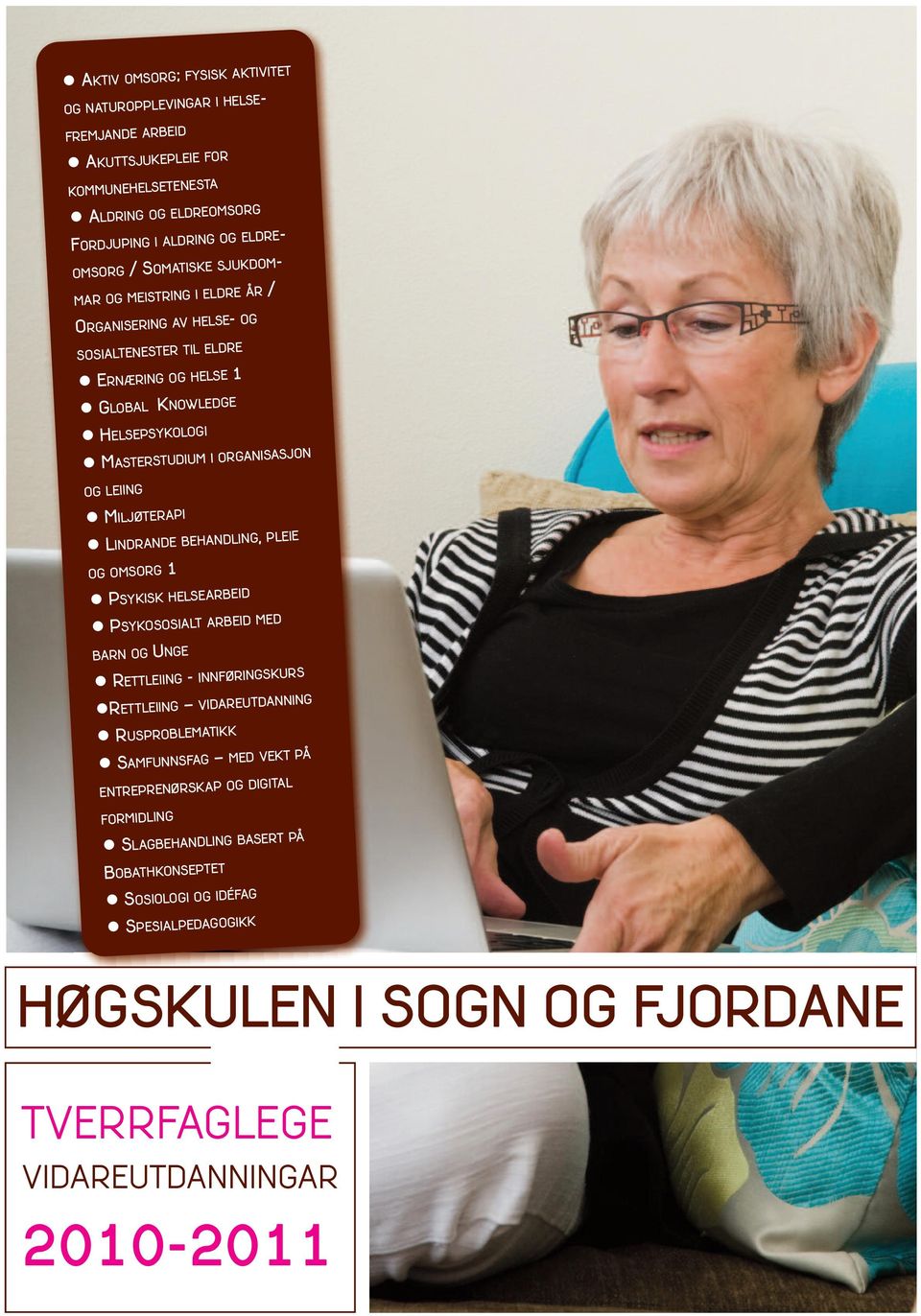 ● Aktiv omsorg: fysisk aktivitet og naturopplevingar i helsefremjande arbeid
● Akuttsjukepleie for kommunehelsetenesta
● Aldring og eldreomsorg
Fordjuping i aldring og eldreomsorg / Somatiske sjukdommar og meistring i eldre år / Organisering av helse- og sosialtenester til eldre
● Ernæring og helse 1
● Global Knowledge
● Helsepsykologi
● Masterstudium i organisasjon og leiing
● Miljøterapi
● Lindrande behandling, pleie og omsorg 1
● Psykisk helsearbeid
● Psykososialt arbeid med barn og Unge
● Rettleiing - innføringskurs
●Rettleiing – vidareutdanning
● Rusproblematikk
● Samfunnsfag – med vekt på entreprenørskap og digital formidling
● Slagbehandling basert på Bobathkonseptet
● Sosiologi og idéfag
● Spesialpedagogikk

HØGSKULEN I SOGN OG FJORDANE

TVERRFAGLEGE
VIDAREUTDANNINGAR
2010-2011